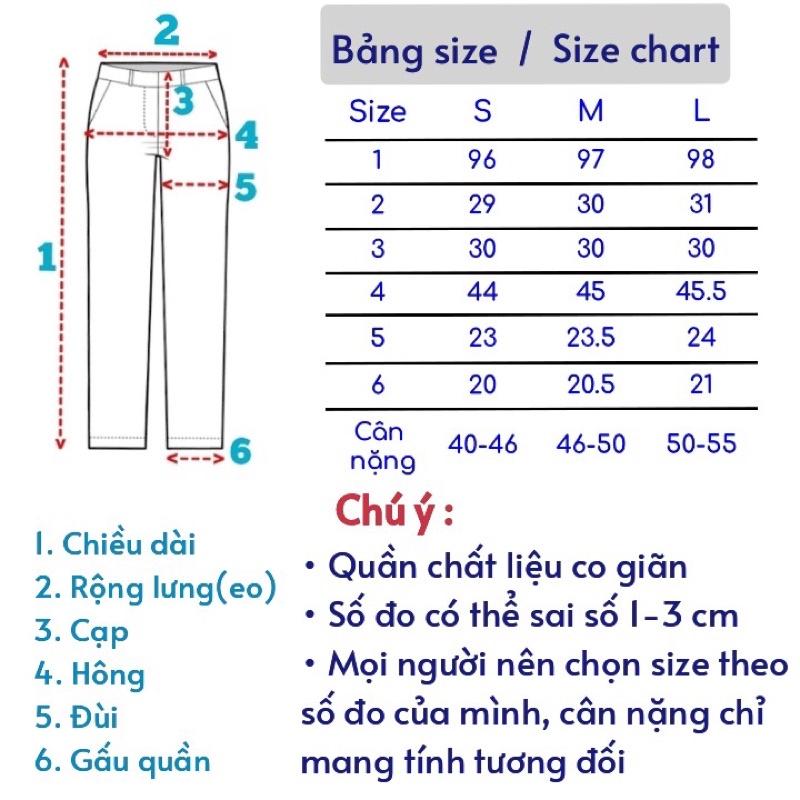 2
3
4
5
1
6

Bảng size / Size chart

| Size | S | M | L |
|---|---|---|---|
| 1 | 96 | 97 | 98 |
| 2 | 29 | 30 | 31 |
| 3 | 30 | 30 | 30 |
| 4 | 44 | 45 | 45.5 |
| 5 | 23 | 23.5 | 24 |
| 6 | 20 | 20.5 | 21 |
| Cân nặng | 40-46 | 46-50 | 50-55 |

1. Chiều dài
2. Rộng lưng(eo)
3. Cạp
4. Hông
5. Đùi
6. Gấu quần

Chú ý :
• Quần chất liệu co giãn
• Số đo có thể sai số 1-3 cm
• Mọi người nên chọn size theo số đo của mình, cân nặng chỉ mang tính tương đối